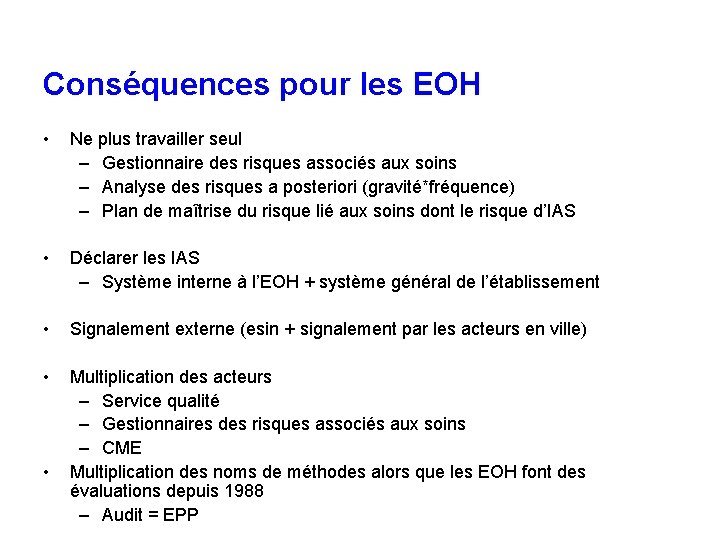 Conséquences pour les EOH

• Ne plus travailler seul
– Gestionnaire des risques associés aux soins
– Analyse des risques a posteriori (gravité*fréquence)
– Plan de maîtrise du risque lié aux soins dont le risque d'IAS

• Déclarer les IAS
– Système interne à l'EOH + système général de l'établissement

• Signalement externe (esin + signalement par les acteurs en ville)

• Multiplication des acteurs
– Service qualité
– Gestionnaires des risques associés aux soins
– CME

• Multiplication des noms de méthodes alors que les EOH font des évaluations depuis 1988
– Audit = EPP